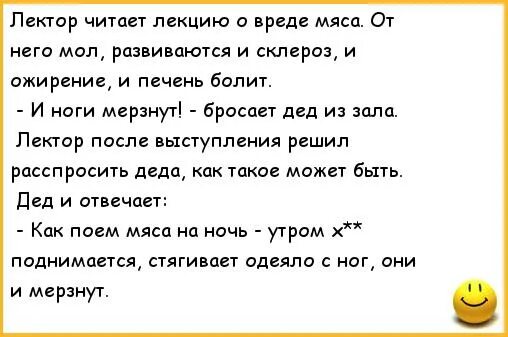 Лектор читает лекцию о вреде мяса. От него мол, развиваются и склероз, и ожирение, и печень болит.
- И ноги мерзнут! - бросает дед из зала.
Лектор после выступления решил расспросить деда, как такое может быть.
Дед и отвечает:
- Как поем мяса на ночь - утром х** поднимается, стягивает одеяло с ног, они и мерзнут.